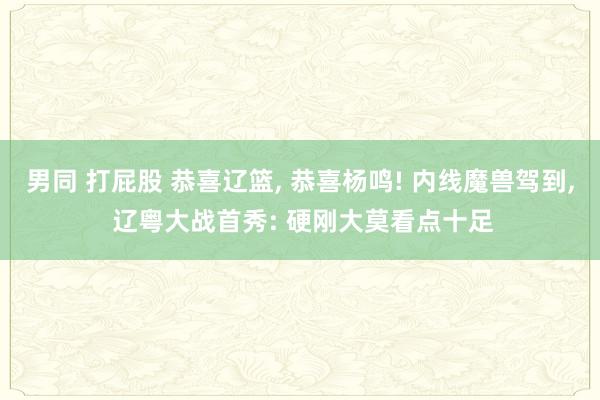 男同 打屁股 恭喜辽篮, 恭喜杨鸣! 内线魔兽驾到, 辽粤大战首秀: 硬刚大莫看点十足